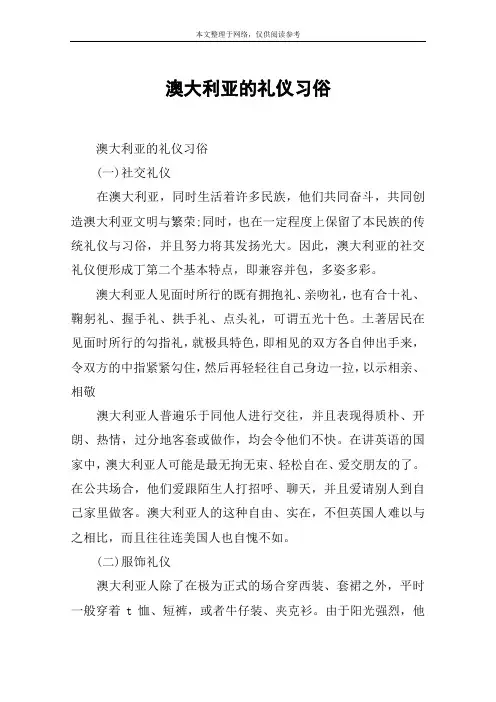 本文整理于网络，仅供阅读参考

澳大利亚的礼仪习俗

澳大利亚的礼仪习俗

(一)社交礼仪

在澳大利亚，同时生活着许多民族，他们共同奋斗，共同创造澳大利亚文明与繁荣;同时，也在一定程度上保留了本民族的传统礼仪与习俗，并且努力将其发扬光大。因此，澳大利亚的社交礼仪便形成丁第二个基本特点，即兼容并包，多姿多彩。

澳大利亚人见面时所行的既有拥抱礼、亲吻礼，也有合十礼、鞠躬礼、握手礼、拱手礼、点头礼，可谓五光十色。土著居民在见面时所行的勾指礼，就极具特色，即相见的双方各自伸出手来，令双方的中指紧紧勾住，然后再轻轻往自己身边一拉，以示相亲、相敬

澳大利亚人普遍乐于同他人进行交往，并且表现得质朴、开朗、热情，过分地客套或做作，均会令他们不快。在讲英语的国家中，澳大利亚人可能是最无拘无束、轻松自在、爱交朋友的了。在公共场合，他们爱跟陌生人打招呼、聊天，并且爱请别人到自己家里做客。澳大利亚人的这种自由、实在，不但英国人难以与之相比，而且往往连美国人也自愧不如。

(二)服饰礼仪

澳大利亚人除了在极为正式的场合穿西装、套裙之外，平时一般穿着 t 恤、短裤，或者牛仔装、夹克衫。由于阳光强烈，他